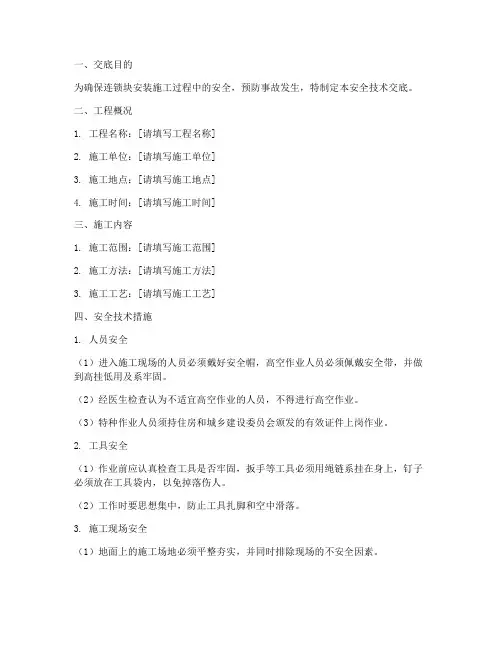 一、交底目的

为确保连锁块安装施工过程中的安全，预防事故发生，特制定本安全技术交底。

二、工程概况

1. 工程名称：[请填写工程名称]

2. 施工单位：[请填写施工单位]

3. 施工地点：[请填写施工地点]

4. 施工时间：[请填写施工时间]

三、施工内容

1. 施工范围：[请填写施工范围]

2. 施工方法：[请填写施工方法]

3. 施工工艺：[请填写施工工艺]

四、安全技术措施

1. 人员安全

（1）进入施工现场的人员必须戴好安全帽，高空作业人员必须佩戴安全带，并做到高挂低用及系牢固。

（2）经医生检查认为不适宜高空作业的人员，不得进行高空作业。

（3）特种作业人员须持住房和城乡建设委员会颁发的有效证件上岗作业。

2. 工具安全

（1）作业前应认真检查工具是否牢固，扳手等工具必须用绳链系挂在身上，钉子必须放在工具袋内，以免掉落伤人。

（2）工作时要思想集中，防止工具扎脚和空中滑落。

3. 施工现场安全

（1）地面上的施工场地必须平整夯实，并同时排除现场的不安全因素。